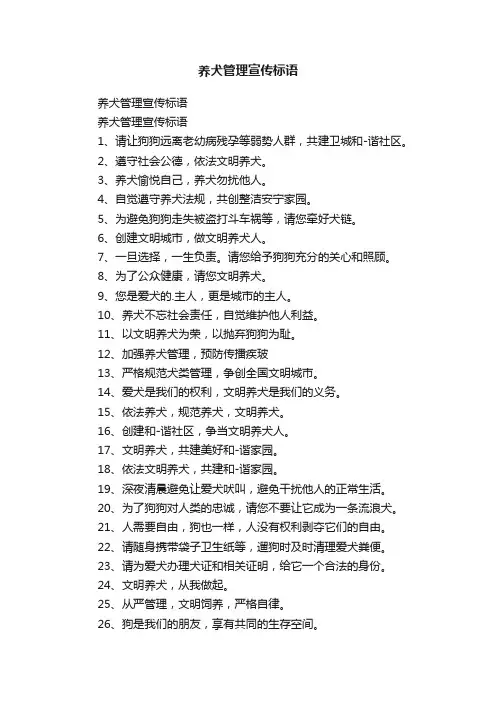 养犬管理宣传标语

养犬管理宣传标语
养犬管理宣传标语
1、请让狗狗远离老幼病残孕等弱势人群，共建卫城和-谐社区。
2、遵守社会公德，依法文明养犬。
3、养犬愉悦自己，养犬勿扰他人。
4、自觉遵守养犬法规，共创整洁安宁家园。
5、为避免狗狗走失被盗打斗车祸等，请您牵好犬链。
6、创建文明城市，做文明养犬人。
7、一旦选择，一生负责。请您给予狗狗充分的关心和照顾。
8、为了公众健康，请您文明养犬。
9、您是爱犬的.主人，更是城市的主人。
10、养犬不忘社会责任，自觉维护他人利益。
11、以文明养犬为荣，以抛弃狗狗为耻。
12、加强养犬管理，预防传播疾玻
13、严格规范犬类管理，争创全国文明城市。
14、爱犬是我们的权利，文明养犬是我们的义务。
15、依法养犬，规范养犬，文明养犬。
16、创建和-谐社区，争当文明养犬人。
17、文明养犬，共建美好和-谐家园。
18、依法文明养犬，共建和-谐家园。
19、深夜清晨避免让爱犬吠叫，避免干扰他人的正常生活。
20、为了狗狗对人类的忠诚，请您不要让它成为一条流浪犬。
21、人需要自由，狗也一样，人没有权利剥夺它们的自由。
22、请随身携带袋子卫生纸等，遛狗时及时清理爱犬粪便。
23、请为爱犬办理犬证和相关证明，给它一个合法的身份。
24、文明养犬，从我做起。
25、从严管理，文明饲养，严格自律。
26、狗是我们的朋友，享有共同的生存空间。